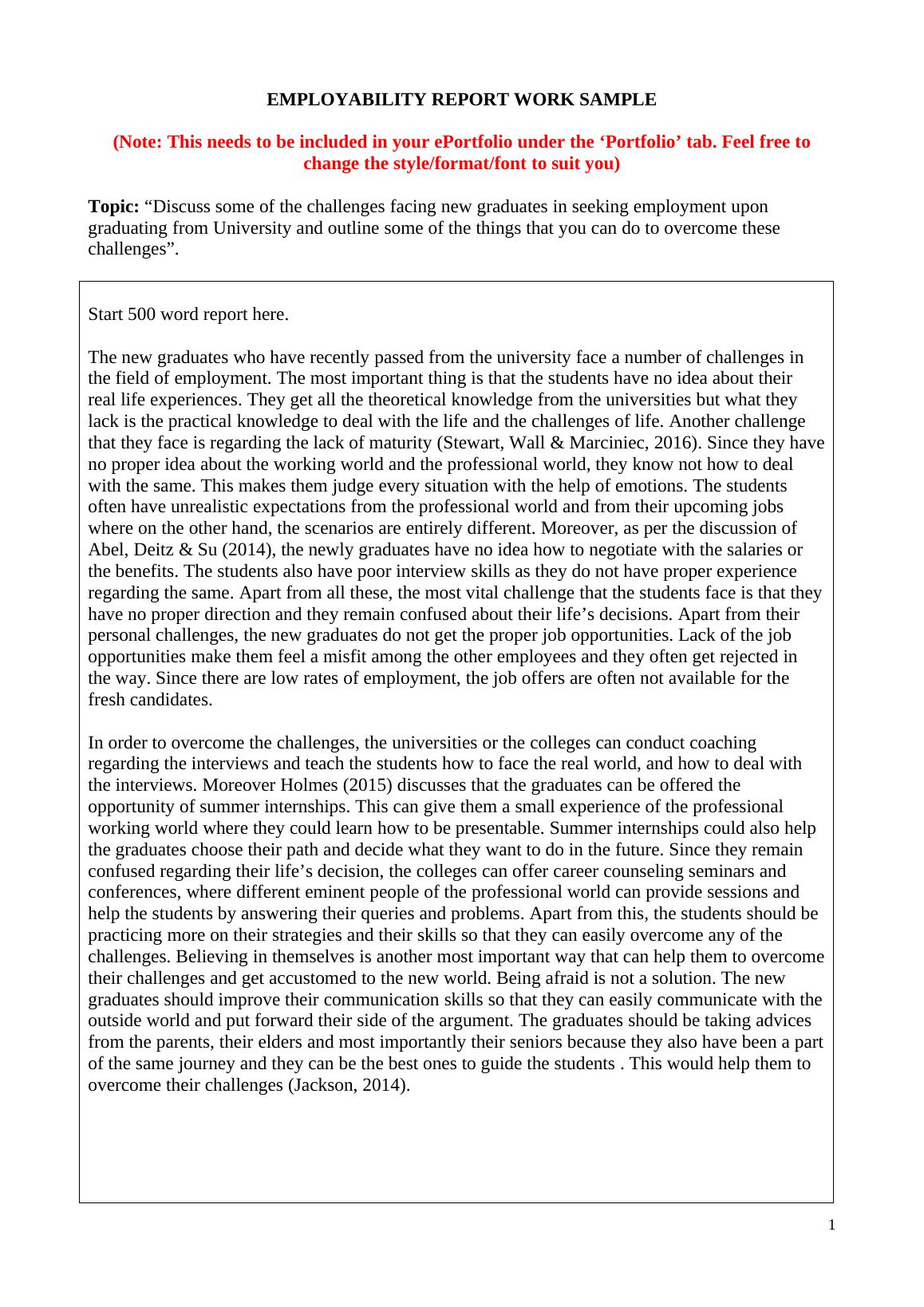 EMPLOYABILITY REPORT WORK SAMPLE

(Note: This needs to be included in your ePortfolio under the ‘Portfolio’ tab. Feel free to change the style/format/font to suit you)

Topic: “Discuss some of the challenges facing new graduates in seeking employment upon graduating from University and outline some of the things that you can do to overcome these challenges”.

Start 500 word report here.

The new graduates who have recently passed from the university face a number of challenges in the field of employment. The most important thing is that the students have no idea about their real life experiences. They get all the theoretical knowledge from the universities but what they lack is the practical knowledge to deal with the life and the challenges of life. Another challenge that they face is regarding the lack of maturity (Stewart, Wall & Marciniec, 2016). Since they have no proper idea about the working world and the professional world, they know not how to deal with the same. This makes them judge every situation with the help of emotions. The students often have unrealistic expectations from the professional world and from their upcoming jobs where on the other hand, the scenarios are entirely different. Moreover, as per the discussion of Abel, Deitz & Su (2014), the newly graduates have no idea how to negotiate with the salaries or the benefits. The students also have poor interview skills as they do not have proper experience regarding the same. Apart from all these, the most vital challenge that the students face is that they have no proper direction and they remain confused about their life’s decisions. Apart from their personal challenges, the new graduates do not get the proper job opportunities. Lack of the job opportunities make them feel a misfit among the other employees and they often get rejected in the way. Since there are low rates of employment, the job offers are often not available for the fresh candidates.

In order to overcome the challenges, the universities or the colleges can conduct coaching regarding the interviews and teach the students how to face the real world, and how to deal with the interviews. Moreover Holmes (2015) discusses that the graduates can be offered the opportunity of summer internships. This can give them a small experience of the professional working world where they could learn how to be presentable. Summer internships could also help the graduates choose their path and decide what they want to do in the future. Since they remain confused regarding their life’s decision, the colleges can offer career counseling seminars and conferences, where different eminent people of the professional world can provide sessions and help the students by answering their queries and problems. Apart from this, the students should be practicing more on their strategies and their skills so that they can easily overcome any of the challenges. Believing in themselves is another most important way that can help them to overcome their challenges and get accustomed to the new world. Being afraid is not a solution. The new graduates should improve their communication skills so that they can easily communicate with the outside world and put forward their side of the argument. The graduates should be taking advices from the parents, their elders and most importantly their seniors because they also have been a part of the same journey and they can be the best ones to guide the students . This would help them to overcome their challenges (Jackson, 2014).

1